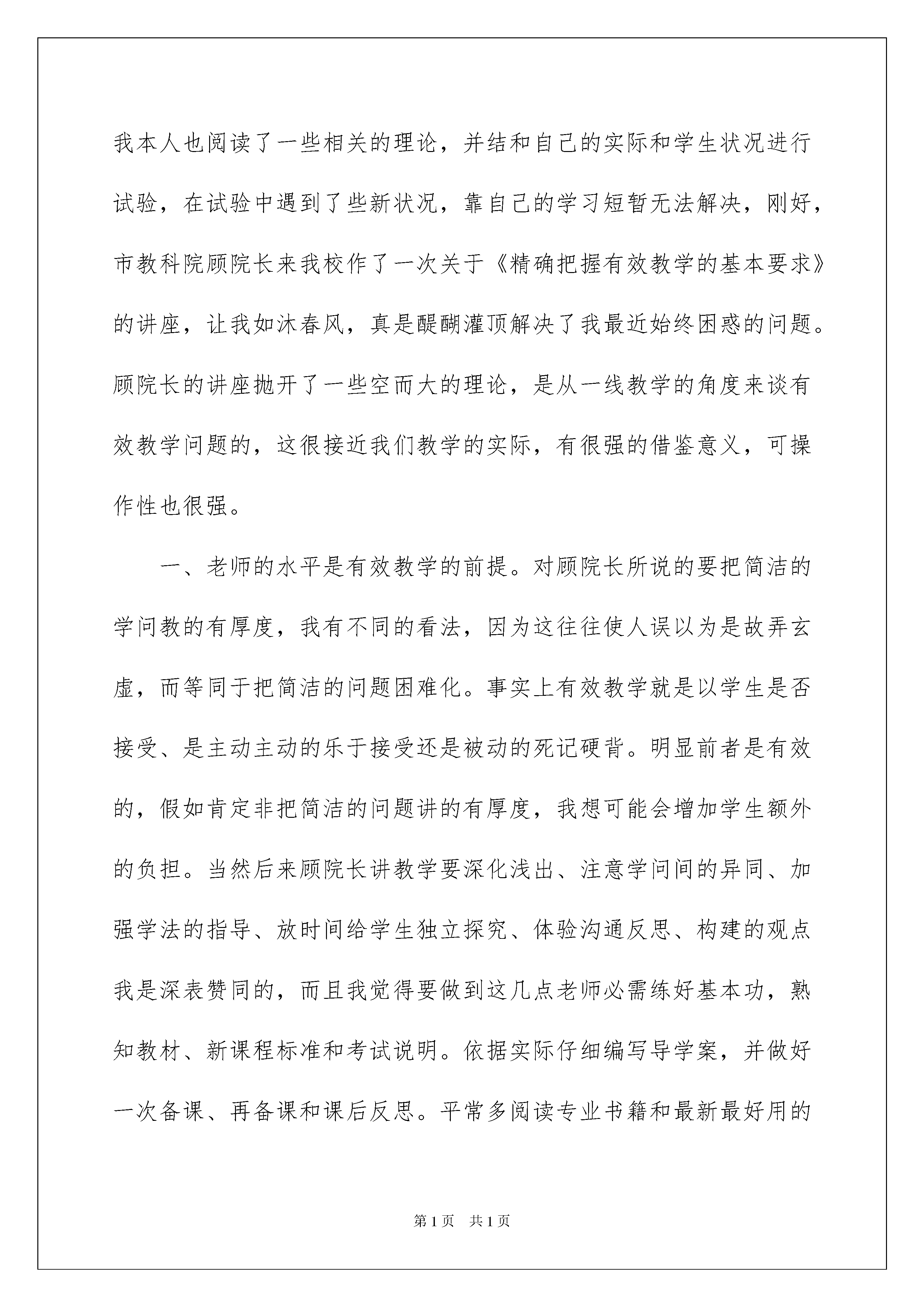 我本人也阅读了一些相关的理论，并结和自己的实际和学生状况进行试验，在试验中遇到了些新状况，靠自己的学习短暂无法解决，刚好，市教科院顾院长来我校作了一次关于《精确把握有效教学的基本要求》的讲座，让我如沐春风，真是醍醐灌顶解决了我最近始终困惑的问题。顾院长的讲座抛开了一些空而大的理论，是从一线教学的角度来谈有效教学问题的，这很接近我们教学的实际，有很强的借鉴意义，可操作性也很强。

一、老师的水平是有效教学的前提。对顾院长所说的要把简洁的学问教的有厚度，我有不同的看法，因为这往往使人误以为是故弄玄虚，而等同于把简洁的问题困难化。事实上有效教学就是以学生是否接受、是主动主动的乐于接受还是被动的死记硬背。明显前者是有效的，假如肯定非把简洁的问题讲的有厚度，我想可能会增加学生额外的负担。当然后来顾院长讲教学要深化浅出、注意学问间的异同、加强学法的指导、放时间给学生独立探究、体验沟通反思、构建的观点我是深表赞同的，而且我觉得要做到这几点老师必需练好基本功，熟知教材、新课程标准和考试说明。依据实际仔细编写导学案，并做好一次备课、再备课和课后反思。平常多阅读专业书籍和最新最好用的

第1页 共1页